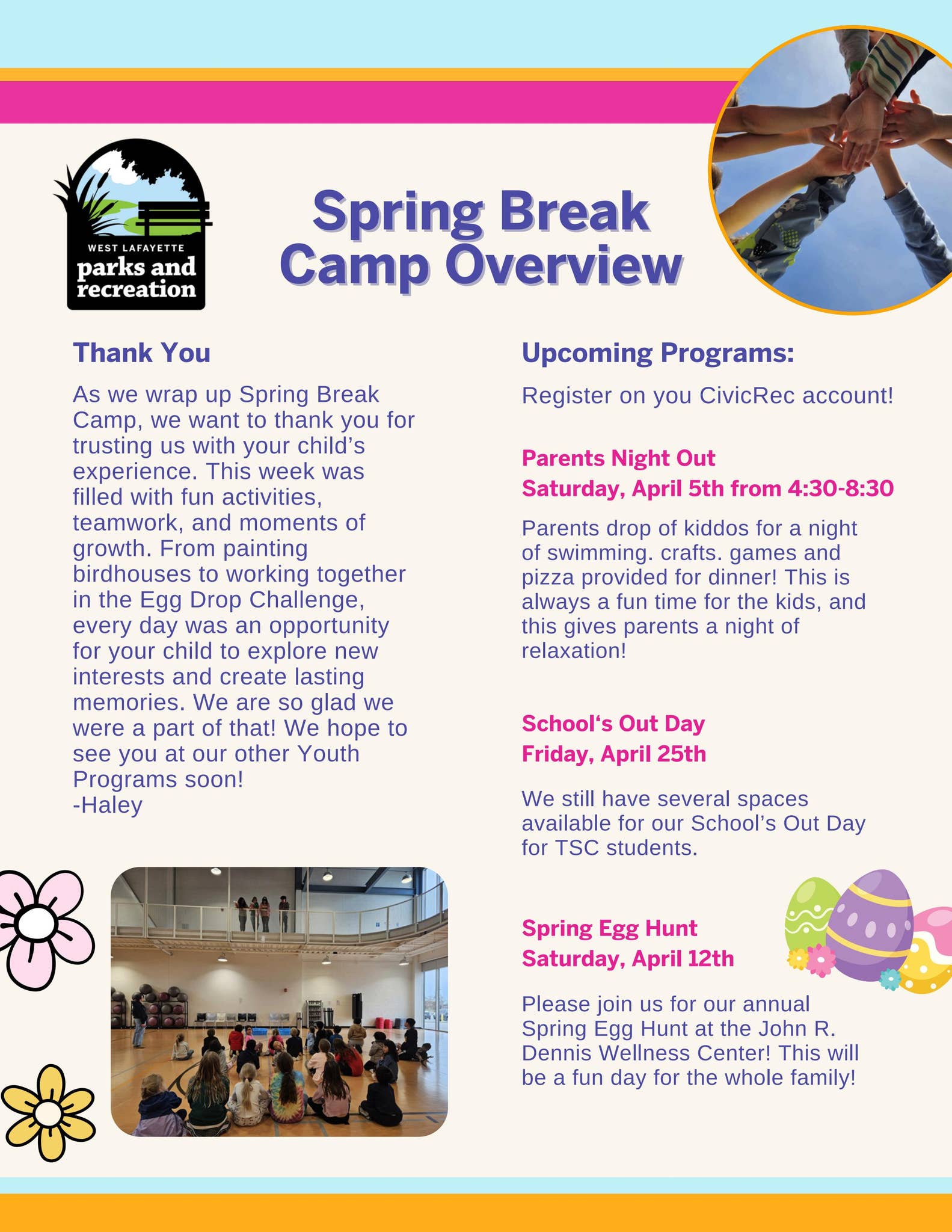 WEST LAFAYETTE
parks and recreation

Spring Break Camp Overview

Thank You

As we wrap up Spring Break Camp, we want to thank you for trusting us with your child's experience. This week was filled with fun activities, teamwork, and moments of growth. From painting birdhouses to working together in the Egg Drop Challenge, every day was an opportunity for your child to explore new interests and create lasting memories. We are so glad we were a part of that! We hope to see you at our other Youth Programs soon!
-Haley

Upcoming Programs:

Register on you CivicRec account!

Parents Night Out
Saturday, April 5th from 4:30-8:30

Parents drop of kiddos for a night of swimming. crafts. games and pizza provided for dinner! This is always a fun time for the kids, and this gives parents a night of relaxation!

School's Out Day
Friday, April 25th

We still have several spaces available for our School's Out Day for TSC students.

Spring Egg Hunt
Saturday, April 12th

Please join us for our annual Spring Egg Hunt at the John R. Dennis Wellness Center! This will be a fun day for the whole family!